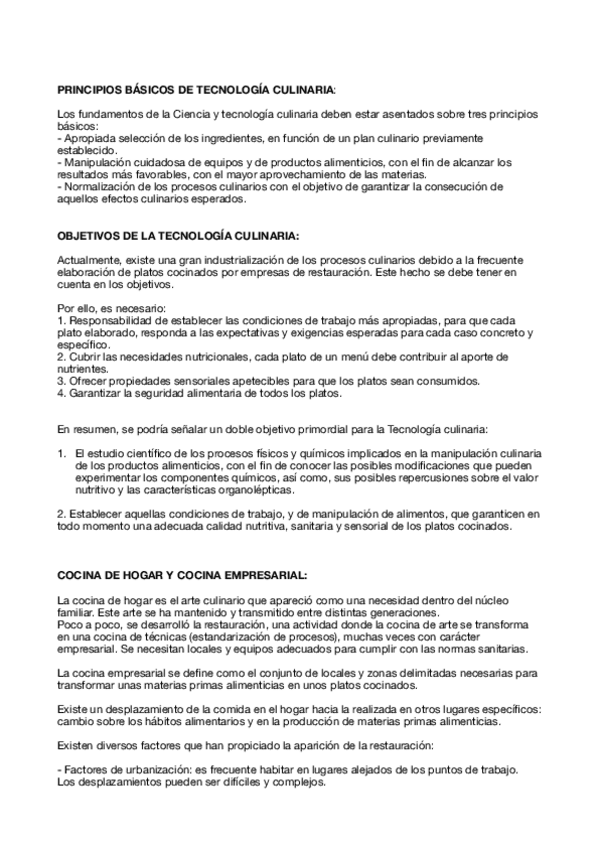 PRINCIPIOS BÁSICOS DE TECNOLOGÍA CULINARIA:

Los fundamentos de la Ciencia y tecnología culinaria deben estar asentados sobre tres principios básicos:
- Apropiada selección de los ingredientes, en función de un plan culinario previamente establecido.
- Manipulación cuidadosa de equipos y de productos alimenticios, con el fin de alcanzar los resultados más favorables, con el mayor aprovechamiento de las materias.
- Normalización de los procesos culinarios con el objetivo de garantizar la consecución de aquellos efectos culinarios esperados.

OBJETIVOS DE LA TECNOLOGÍA CULINARIA:

Actualmente, existe una gran industrialización de los procesos culinarios debido a la frecuente elaboración de platos cocinados por empresas de restauración. Este hecho se debe tener en cuenta en los objetivos.

Por ello, es necesario:
1. Responsabilidad de establecer las condiciones de trabajo más apropiadas, para que cada plato elaborado, responda a las expectativas y exigencias esperadas para cada caso concreto y específico.
2. Cubrir las necesidades nutricionales, cada plato de un menú debe contribuir al aporte de nutrientes.
3. Ofrecer propiedades sensoriales apetecibles para que los platos sean consumidos.
4. Garantizar la seguridad alimentaria de todos los platos.

En resumen, se podría señalar un doble objetivo primordial para la Tecnología culinaria:

1. El estudio científico de los procesos físicos y químicos implicados en la manipulación culinaria de los productos alimenticios, con el fin de conocer las posibles modificaciones que pueden experimentar los componentes químicos, así como, sus posibles repercusiones sobre el valor nutritivo y las características organolépticas.

2. Establecer aquellas condiciones de trabajo, y de manipulación de alimentos, que garanticen en todo momento una adecuada calidad nutritiva, sanitaria y sensorial de los platos cocinados.

COCINA DE HOGAR Y COCINA EMPRESARIAL:

La cocina de hogar es el arte culinario que apareció como una necesidad dentro del núcleo familiar. Este arte se ha mantenido y transmitido entre distintas generaciones.
Poco a poco, se desarrolló la restauración, una actividad donde la cocina de arte se transforma en una cocina de técnicas (estandarización de procesos), muchas veces con carácter empresarial. Se necesitan locales y equipos adecuados para cumplir con las normas sanitarias.

La cocina empresarial se define como el conjunto de locales y zonas delimitadas necesarias para transformar unas materias primas alimenticias en unos platos cocinados.

Existe un desplazamiento de la comida en el hogar hacia la realizada en otros lugares específicos: cambio sobre los hábitos alimentarios y en la producción de materias primas alimenticias.

Existen diversos factores que han propiciado la aparición de la restauración:

- Factores de urbanización: es frecuente habitar en lugares alejados de los puntos de trabajo. Los desplazamientos pueden ser difíciles y complejos.